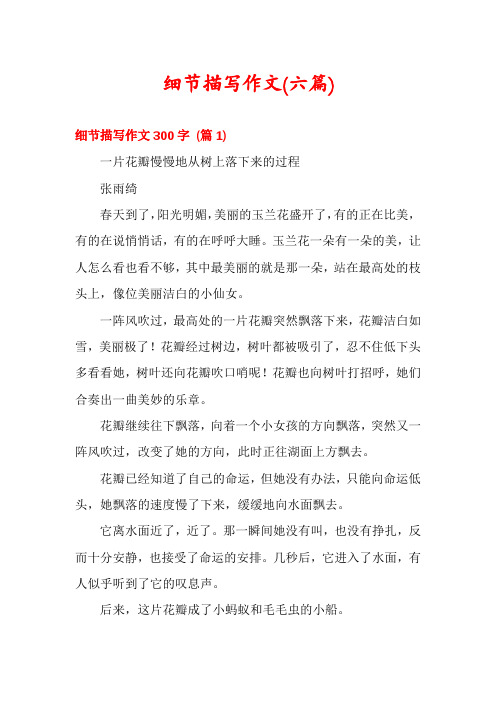 细节描写作文(六篇)

细节描写作文 300 字 (篇 1)

一片花瓣慢慢地从树上落下来的过程

张雨绮

春天到了，阳光明媚，美丽的玉兰花盛开了，有的正在比美，有的在说悄悄话，有的在呼呼大睡。玉兰花一朵有一朵的美，让人怎么看也看不够，其中最美丽的就是那一朵，站在最高处的枝头上，像位美丽洁白的小仙女。

一阵风吹过，最高处的一片花瓣突然飘落下来，花瓣洁白如雪，美丽极了！花瓣经过树边，树叶都被吸引了，忍不住低下头多看看她，树叶还向花瓣吹口哨呢！花瓣也向树叶打招呼，她们合奏出一曲美妙的乐章。

花瓣继续往下飘落，向着一个小女孩的方向飘落，突然又一阵风吹过，改变了她的方向，此时正往湖面上方飘去。

花瓣已经知道了自己的命运，但她没有办法，只能向命运低头，她飘落的速度慢了下来，缓缓地向水面飘去。

它离水面近了，近了。那一瞬间她没有叫，也没有挣扎，反而十分安静，也接受了命运的安排。几秒后，它进入了水面，有人似乎听到了它的叹息声。

后来，这片花瓣成了小蚂蚁和毛毛虫的小船。